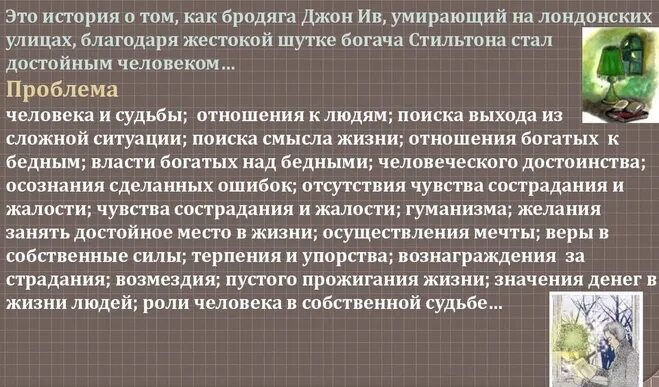 Это история о том, как бродяга Джон Ив, умирающий на лондонских улицах, благодаря жестокой шутке богача Стильтона стал достойным человеком…

Проблема

человека и судьбы; отношения к людям; поиска выхода из сложной ситуации; поиска смысла жизни; отношения богатых к бедным; власти богатых над бедными; человеческого достоинства; осознания сделанных ошибок; отсутствия чувства сострадания и жалости; чувства сострадания и жалости; гуманизма; желания занять достойное место в жизни; осуществления мечты; веры в собственные силы; терпения и упорства; вознаграждения за страдания; возмездия; пустого прожигания жизни; значения денег в жизни людей; роли человека в собственной судьбе…